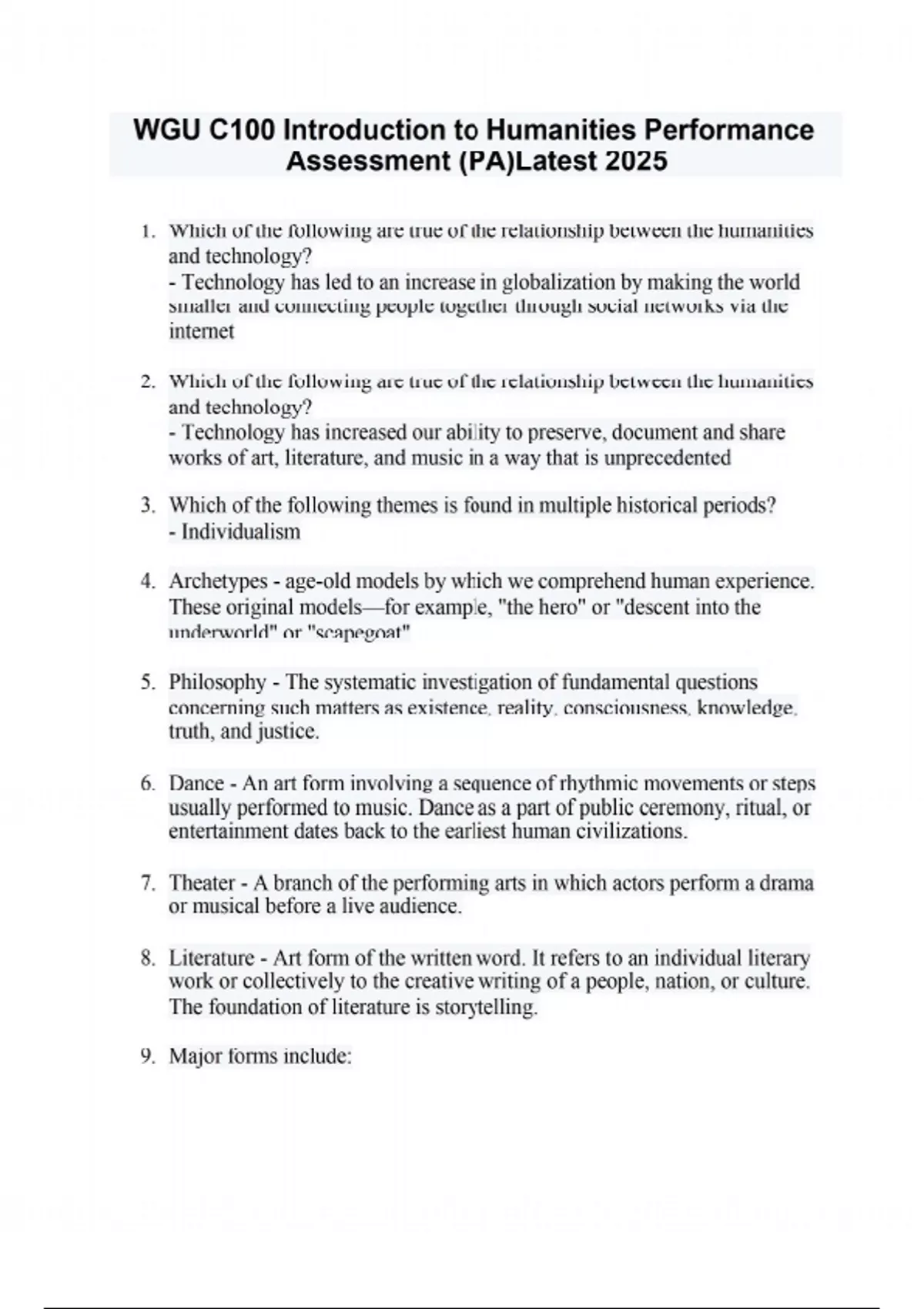 WGU C100 Introduction to Humanities Performance Assessment (PA)Latest 2025

1. Which of the following are true of the relationship between the humanities and technology?
- Technology has led to an increase in globalization by making the world smaller and connecting people together through social networks via the internet

2. Which of the following are true of the relationship between the humanities and technology?
- Technology has increased our ability to preserve, document and share works of art, literature, and music in a way that is unprecedented

3. Which of the following themes is found in multiple historical periods?
- Individualism

4. Archetypes - age-old models by which we comprehend human experience. These original models—for example, "the hero" or "descent into the underworld" or "scapegoat"

5. Philosophy - The systematic investigation of fundamental questions concerning such matters as existence, reality, consciousness, knowledge, truth, and justice.

6. Dance - An art form involving a sequence of rhythmic movements or steps usually performed to music. Dance as a part of public ceremony, ritual, or entertainment dates back to the earliest human civilizations.

7. Theater - A branch of the performing arts in which actors perform a drama or musical before a live audience.

8. Literature - Art form of the written word. It refers to an individual literary work or collectively to the creative writing of a people, nation, or culture. The foundation of literature is storytelling.

9. Major forms include: